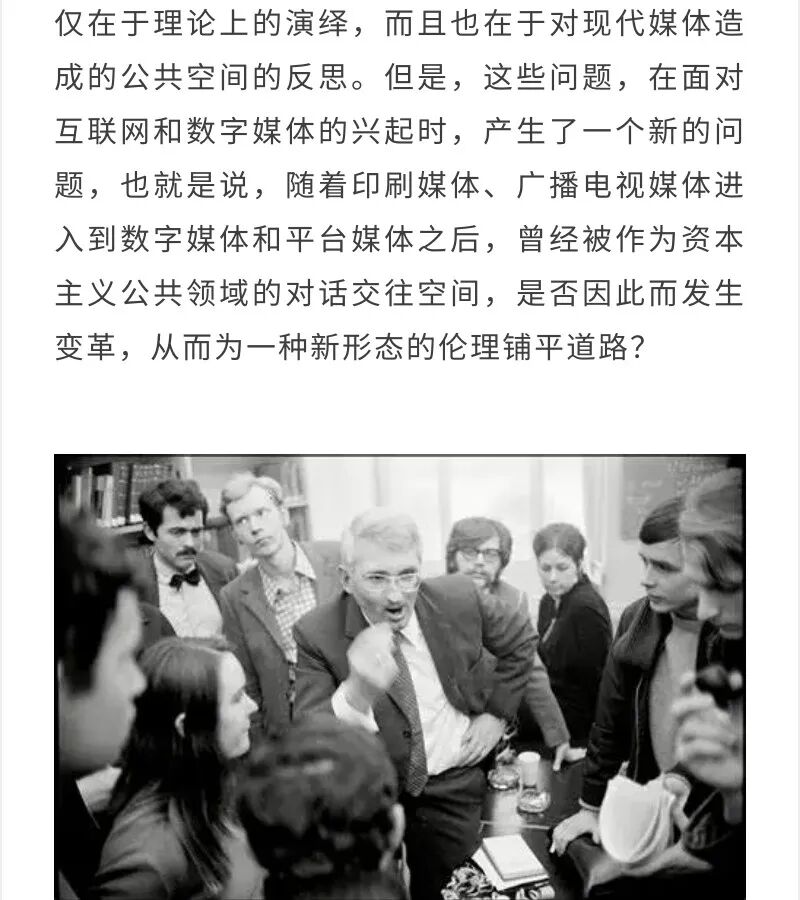 仅在于理论上的演绎，而且也在于对现代媒体造成的公共空间的反思。但是，这些问题，在面对互联网和数字媒体的兴起时，产生了一个新的问题，也就是说，随着印刷媒体、广播电视媒体进入到数字媒体和平台媒体之后，曾经被作为资本主义公共领域的对话交往空间，是否因此而发生变革，从而为一种新形态的伦理铺平道路？